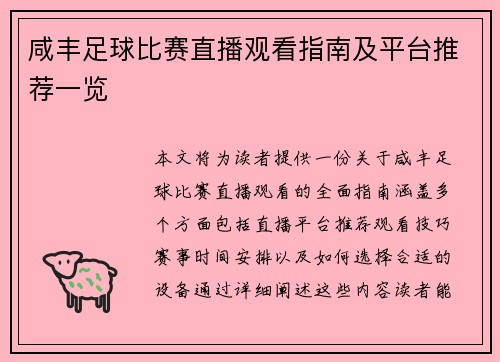 咸丰足球比赛直播观看指南及平台推荐一览

本文将为读者提供一份关于咸丰足球比赛直播观看的全面指南涵盖多个方面包括直播平台推荐观看技巧赛事时间安排以及如何选择合适的设备通过详细阐述这些内容读者能